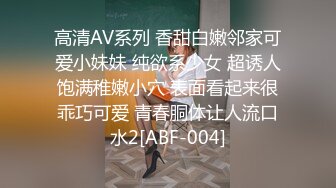 高清AV系列 香甜白嫩邻家可爱小妹妹 纯欲系少女 超诱人饱满稚嫩小穴 表面看起来很乖巧可爱 青春胴体让人流口水2[ABF-004]